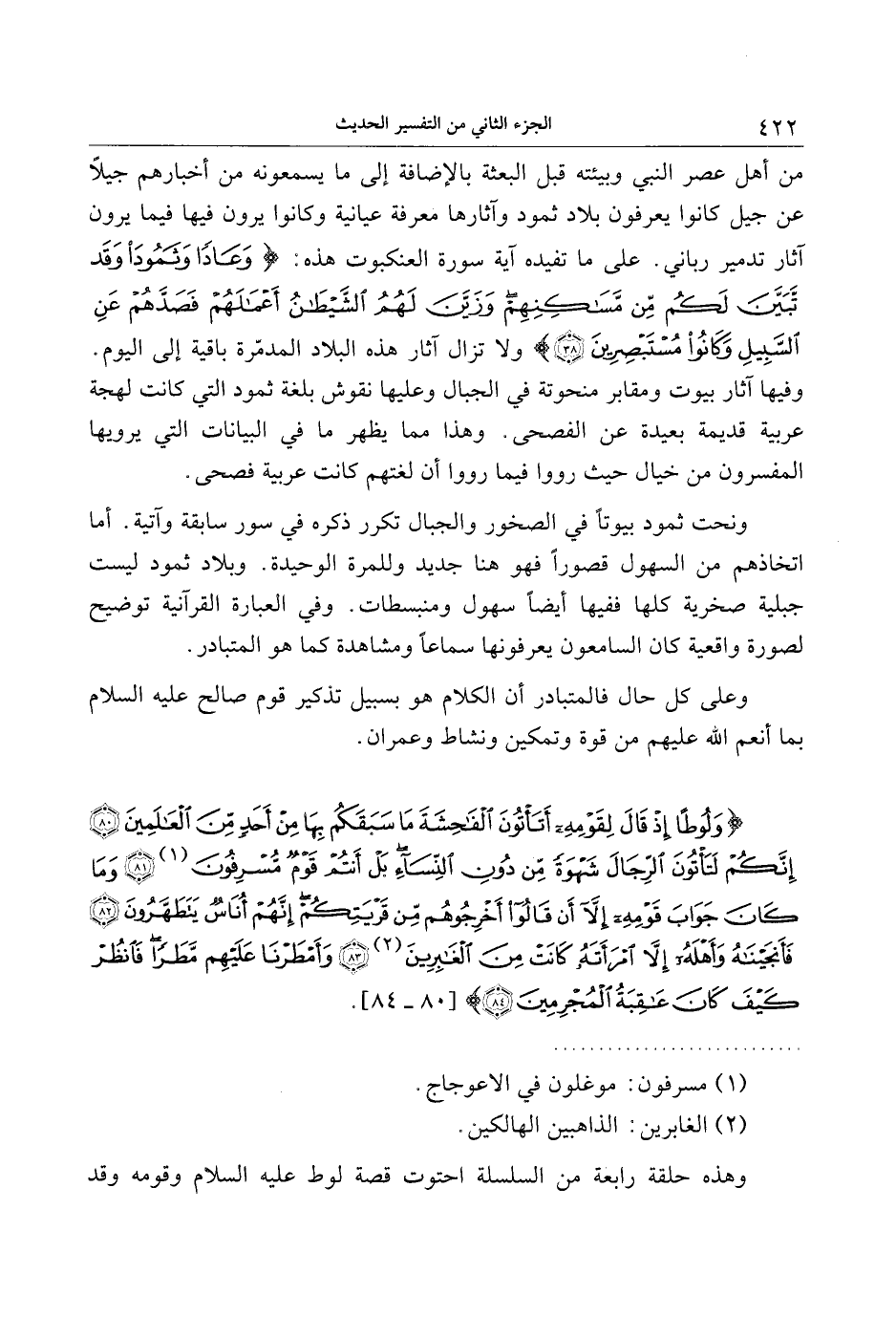 ٤٢٢ الجزء الثاني من التفسير الحديث

من أهل عصر النبي وبيئته قبل البعثة بالإضافة إلى ما يسمعونه من أخبارهم جيلاً عن جيل كانوا يعرفون بلاد ثمود وآثارها معرفة عيانية وكانوا يرون فيها فيما يرون آثار تدمير رباني. على ما تفيده آية سورة العنكبوت هذه: ﴿ وَعَادًا وَثَمُودَاْ وَقَد تَّبَيَّنَ لَكُم مِّن مَّسَٰكِنِهِمْۖ وَزَيَّنَ لَهُمُ ٱلشَّيْطَٰنُ أَعْمَٰلَهُمْ فَصَدَّهُمْ عَنِ ٱلسَّبِيلِ وَكَانُواْ مُسْتَبْصِرِينَ ﴿٣٨﴾ ﴾ ولا تزال آثار هذه البلاد المدمّرة باقية إلى اليوم. وفيها آثار بيوت ومقابر منحوتة في الجبال وعليها نقوش بلغة ثمود التي كانت لهجة عربية قديمة بعيدة عن الفصحى. وهذا مما يظهر ما في البيانات التي يرويها المفسرون من خيال حيث رووا فيما رووا أن لغتهم كانت عربية فصحى.

ونحت ثمود بيوتاً في الصخور والجبال تكرر ذكره في سور سابقة وآتية. أما اتخاذهم من السهول قصوراً فهو هنا جديد وللمرة الوحيدة. وبلاد ثمود ليست جبلية صخرية كلها ففيها أيضاً سهول ومنبسطات. وفي العبارة القرآنية توضيح لصورة واقعية كان السامعون يعرفونها سماعاً ومشاهدة كما هو المتبادر.

وعلى كل حال فالمتبادر أن الكلام هو بسبيل تذكير قوم صالح عليه السلام بما أنعم الله عليهم من قوة وتمكين ونشاط وعمران.

﴿ وَلُوطًا إِذْ قَالَ لِقَوْمِهِۦٓ أَتَأْتُونَ ٱلْفَٰحِشَةَ مَا سَبَقَكُم بِهَا مِنْ أَحَدٍ مِّنَ ٱلْعَٰلَمِينَ ﴿٨٠﴾ إِنَّكُمْ لَتَأْتُونَ ٱلرِّجَالَ شَهْوَةً مِّن دُونِ ٱلنِّسَآءِۚ بَلْ أَنتُمْ قَوْمٌ مُّسْرِفُونَ (١) ﴿٨١﴾ وَمَا كَانَ جَوَابَ قَوْمِهِۦٓ إِلَّآ أَن قَالُوٓاْ أَخْرِجُوهُم مِّن قَرْيَتِكُمْۖ إِنَّهُمْ أُنَاسٌ يَتَطَهَّرُونَ ﴿٨٢﴾ فَأَنجَيْنَٰهُ وَأَهْلَهُۥٓ إِلَّا ٱمْرَأَتَهُۥ كَانَتْ مِنَ ٱلْغَٰبِرِينَ (٢) ﴿٨٣﴾ وَأَمْطَرْنَا عَلَيْهِم مَّطَرًاۖ فَٱنظُرْ كَيْفَ كَانَ عَٰقِبَةُ ٱلْمُجْرِمِينَ ﴿٨٤﴾ ﴾ [٨٠ ـ ٨٤].

(١) مسرفون: موغلون في الاعوجاج.
(٢) الغابرين: الذاهبين الهالكين.

وهذه حلقة رابعة من السلسلة احتوت قصة لوط عليه السلام وقومه وقد